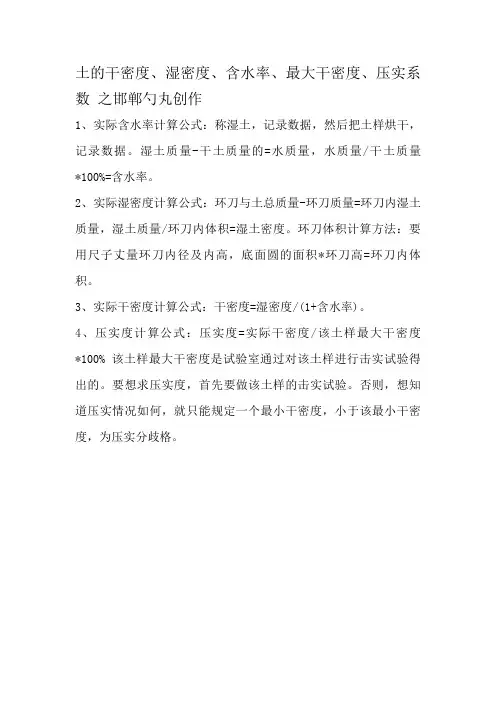 土的干密度、湿密度、含水率、最大干密度、压实系数 之邯郸勺丸创作

1、实际含水率计算公式：称湿土，记录数据，然后把土样烘干，记录数据。湿土质量-干土质量的=水质量，水质量/干土质量*100%=含水率。

2、实际湿密度计算公式：环刀与土总质量-环刀质量=环刀内湿土质量，湿土质量/环刀内体积=湿土密度。环刀体积计算方法：要用尺子丈量环刀内径及内高，底面圆的面积*环刀高=环刀内体积。

3、实际干密度计算公式：干密度=湿密度/(1+含水率)。

4、压实度计算公式：压实度=实际干密度/该土样最大干密度*100% 该土样最大干密度是试验室通过对该土样进行击实试验得出的。要想求压实度，首先要做该土样的击实试验。否则，想知道压实情况如何，就只能规定一个最小干密度，小于该最小干密度，为压实分歧格。